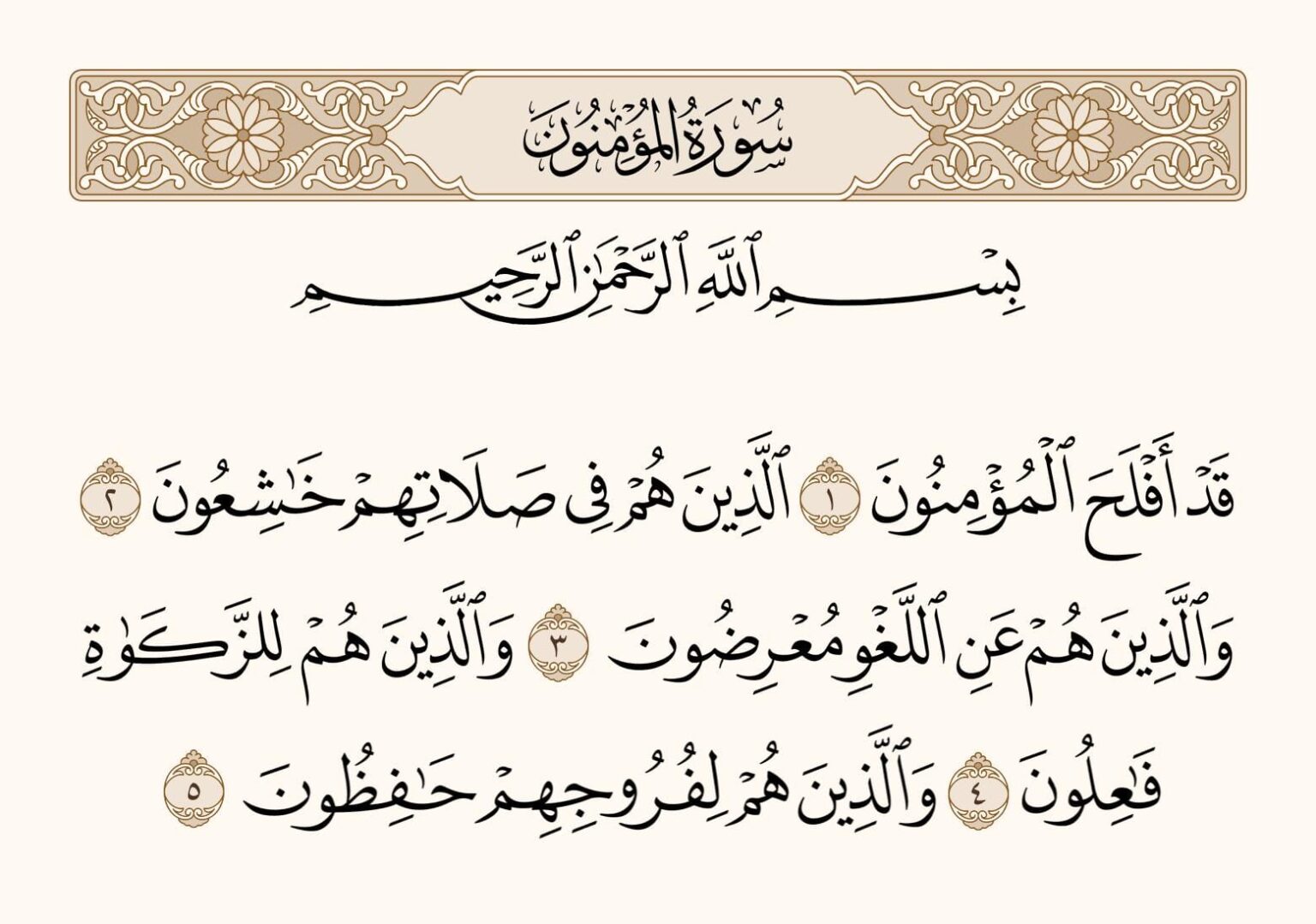 سُورَةُ المُؤْمِنُونَ

بِسْمِ ٱللَّهِ ٱلرَّحْمَٰنِ ٱلرَّحِيمِ

قَدْ أَفْلَحَ ٱلْمُؤْمِنُونَ ١ ٱلَّذِينَ هُمْ فِى صَلَاتِهِمْ خَٰشِعُونَ ٢ وَٱلَّذِينَ هُمْ عَنِ ٱللَّغْوِ مُعْرِضُونَ ٣ وَٱلَّذِينَ هُمْ لِلزَّكَوٰةِ فَٰعِلُونَ ٤ وَٱلَّذِينَ هُمْ لِفُرُوجِهِمْ حَٰفِظُونَ ٥